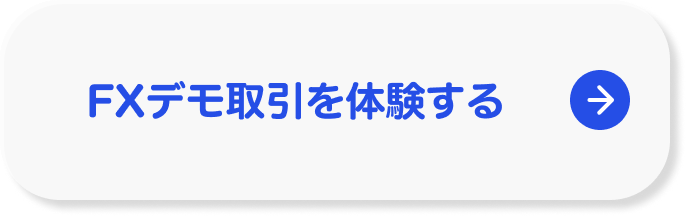 FXデモ取引を体験する